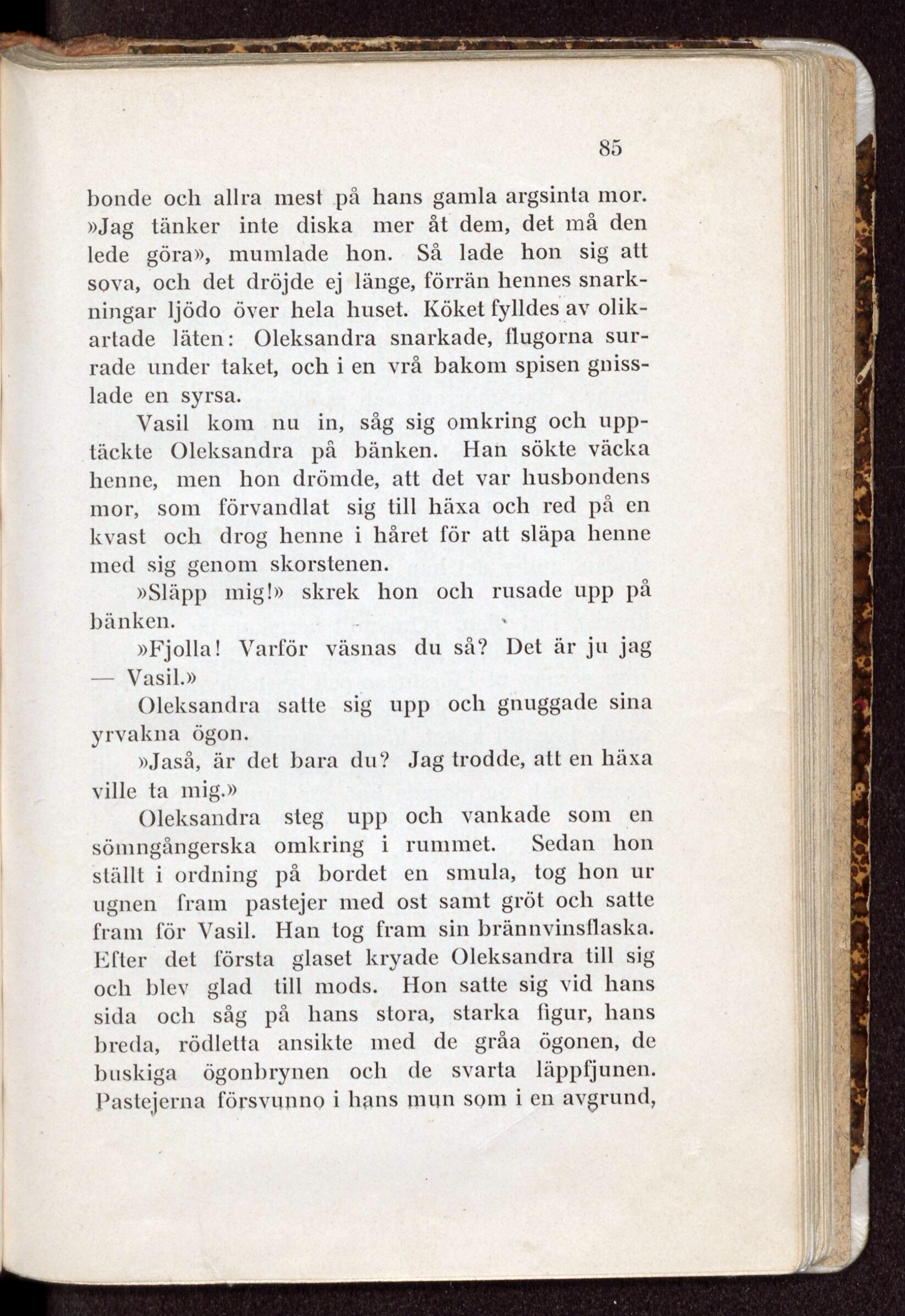 85

bonde och allra mest på hans gamla argsinta mor. »Jag tänker inte diska mer åt dem, det må den lede göra», mumlade hon. Så lade hon sig att sova, och det dröjde ej länge, förrän hennes snarkningar ljödo över hela huset. Köket fylldes av olikartade läten: Oleksandra snarkade, flugorna surrade under taket, och i en vrå bakom spisen gnisslade en syrsa.

Vasil kom nu in, såg sig omkring och upptäckte Oleksandra på bänken. Han sökte väcka henne, men hon drömde, att det var husbondens mor, som förvandlat sig till häxa och red på en kvast och drog henne i håret för att släpa henne med sig genom skorstenen.

»Släpp mig!» skrek hon och rusade upp på bänken.

»Fjolla! Varför väsnas du så? Det är ju jag — Vasil.»

Oleksandra satte sig upp och gnuggade sina yrvakna ögon.

»Jaså, är det bara du? Jag trodde, att en häxa ville ta mig.»

Oleksandra steg upp och vankade som en sömngångerska omkring i rummet. Sedan hon ställt i ordning på bordet en smula, tog hon ur ugnen fram pastejer med ost samt gröt och satte fram för Vasil. Han tog fram sin brännvinsflaska. Efter det första glaset kryade Oleksandra till sig och blev glad till mods. Hon satte sig vid hans sida och såg på hans stora, starka figur, hans breda, rödletta ansikte med de gråa ögonen, de buskiga ögonbrynen och de svarta läppfjunen. Pastejerna försvunno i hans mun som i en avgrund,